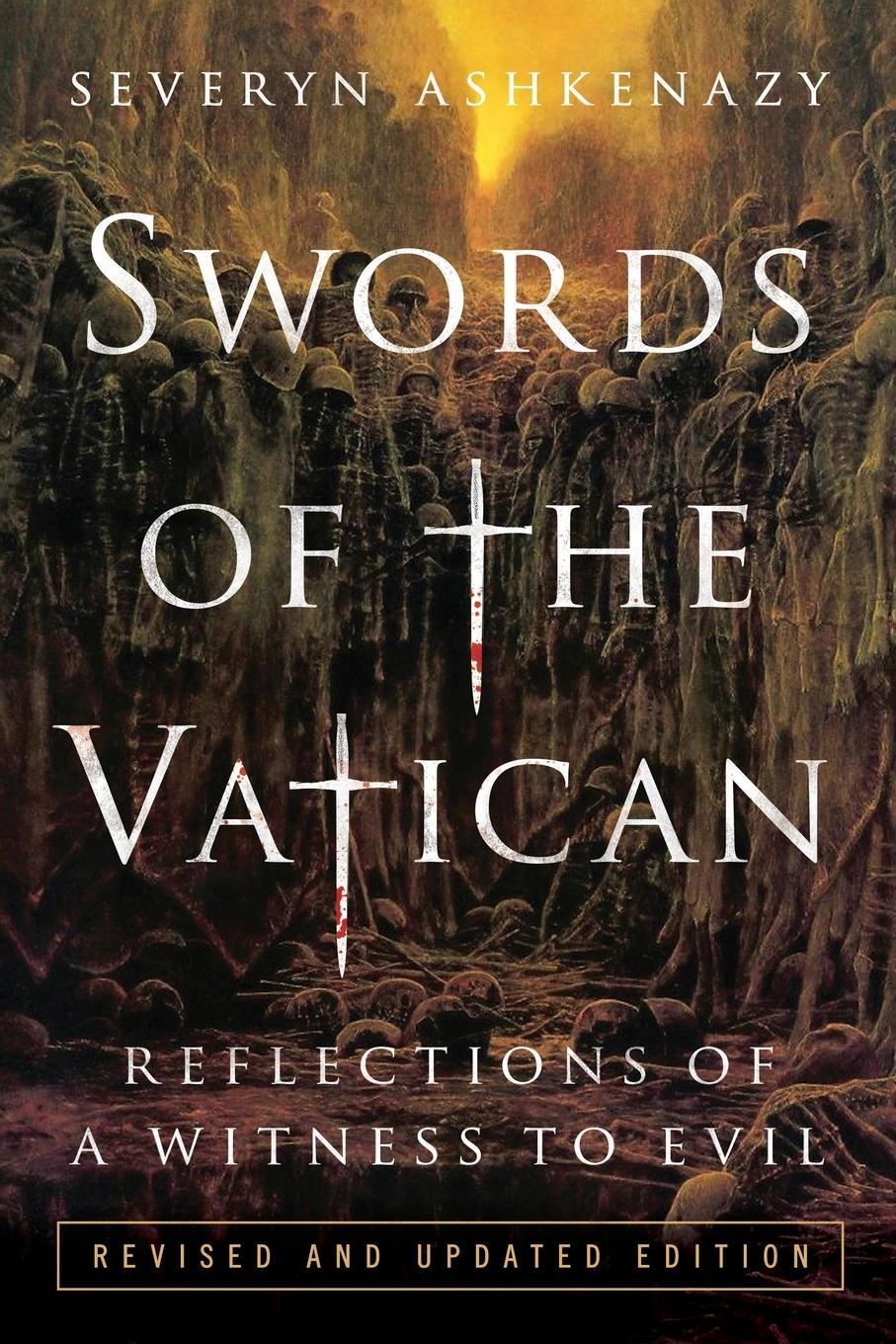 SEVERYN ASHKENAZY

SWORDS OF THE VATICAN

REFLECTIONS OF A WITNESS TO EVIL

REVISED AND UPDATED EDITION